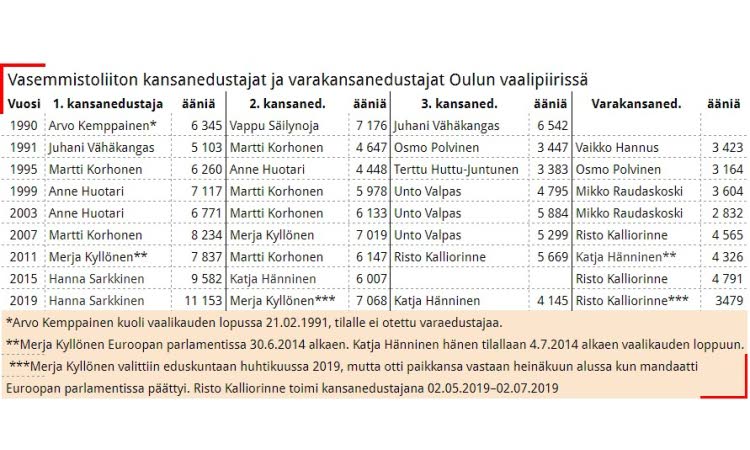 Vasemmistoliiton kansanedustajat ja varakansanedustajat Oulun vaalipiirissä

| Vuosi | 1. kansanedustaja | ääniä | 2. kansaned. | ääniä | 3. kansaned. | ääniä | Varakansaned. | ääniä |
|---|---|---|---|---|---|---|---|---|
| 1990 | Arvo Kemppainen* | 6 345 | Vappu Säilynoja | 7 176 | Juhani Vähäkangas | 6 542 | | |
| 1991 | Juhani Vähäkangas | 5 103 | Martti Korhonen | 4 647 | Osmo Polvinen | 3 447 | Vaikko Hannus | 3 423 |
| 1995 | Martti Korhonen | 6 260 | Anne Huotari | 4 448 | Terttu Huttu-Juntunen | 3 383 | Osmo Polvinen | 3 164 |
| 1999 | Anne Huotari | 7 117 | Martti Korhonen | 5 978 | Unto Valpas | 4 795 | Mikko Raudaskoski | 3 604 |
| 2003 | Anne Huotari | 6 771 | Martti Korhonen | 6 133 | Unto Valpas | 5 884 | Mikko Raudaskoski | 2 832 |
| 2007 | Martti Korhonen | 8 234 | Merja Kyllönen | 7 019 | Unto Valpas | 5 299 | Risto Kalliorinne | 4 565 |
| 2011 | Merja Kyllönen** | 7 837 | Martti Korhonen | 6 147 | Risto Kalliorinne | 5 669 | Katja Hänninen** | 4 326 |
| 2015 | Hanna Sarkkinen | 9 582 | Katja Hänninen | 6 007 | | | Risto Kalliorinne | 4 791 |
| 2019 | Hanna Sarkkinen | 11 153 | Merja Kyllönen*** | 7 068 | Katja Hänninen | 4 145 | Risto Kalliorinne*** | 3479 |

*Arvo Kemppainen kuoli vaalikauden lopussa 21.02.1991, tilalle ei otettu varaedustajaa.

**Merja Kyllönen Euroopan parlamentissa 30.6.2014 alkaen. Katja Hänninen hänen tilallaan 4.7.2014 alkaen vaalikauden loppuun.

***Merja Kyllönen valittiin eduskuntaan huhtikuussa 2019, mutta otti paikkansa vastaan heinäkuun alussa kun mandaatti Euroopan parlamentissa päättyi. Risto Kalliorinne toimi kansanedustajana 02.05.2019–02.07.2019